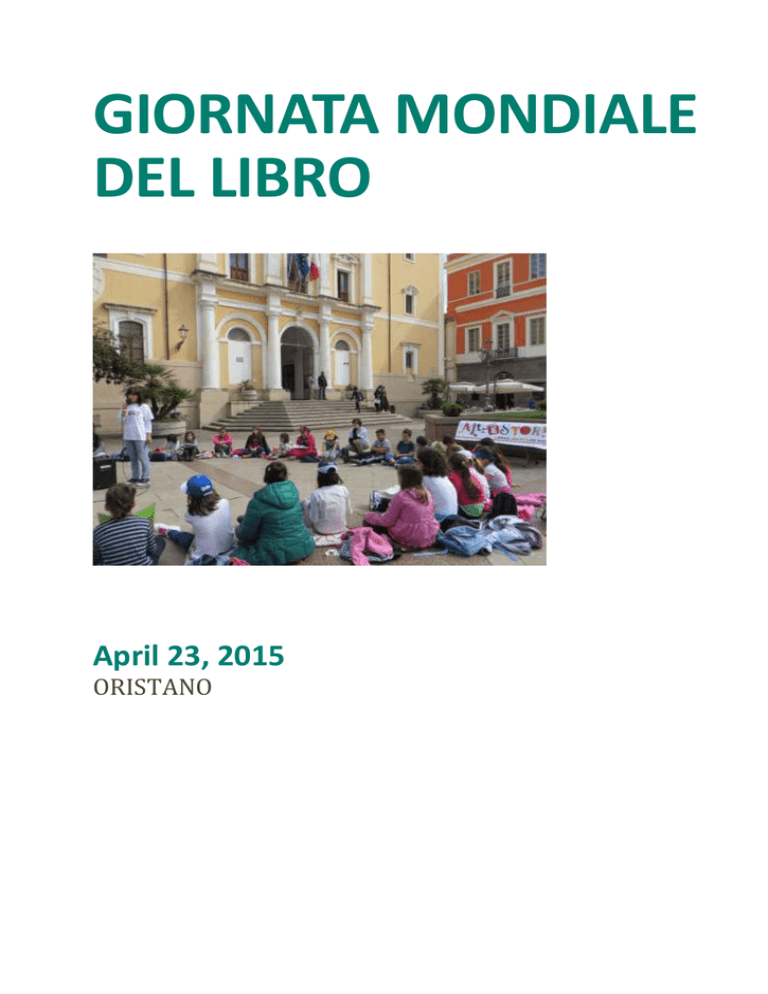 GIORNATA MONDIALE DEL LIBRO

April 23, 2015
ORISTANO